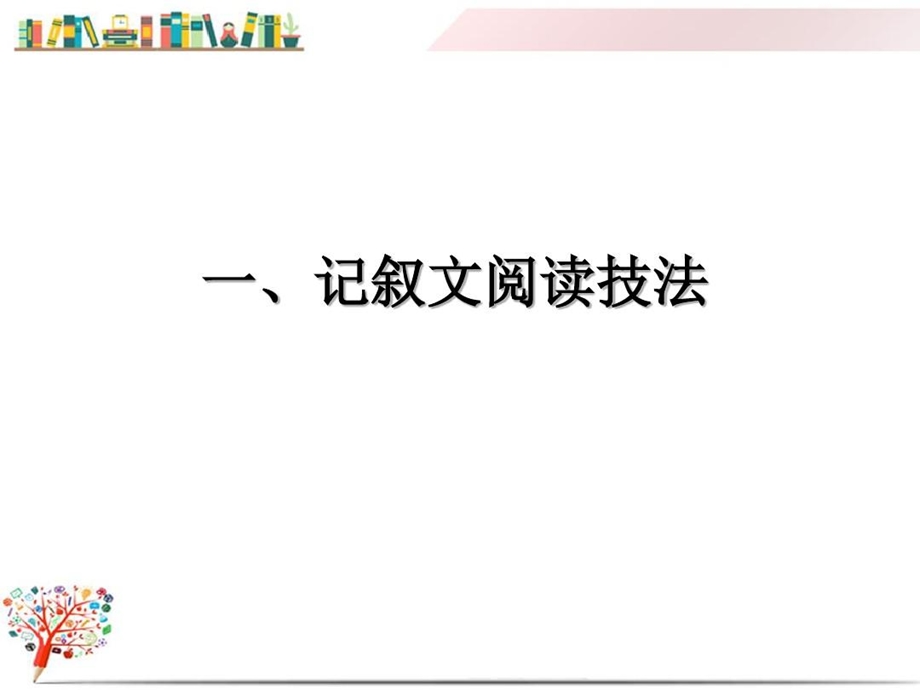 一、记叙文阅读技法